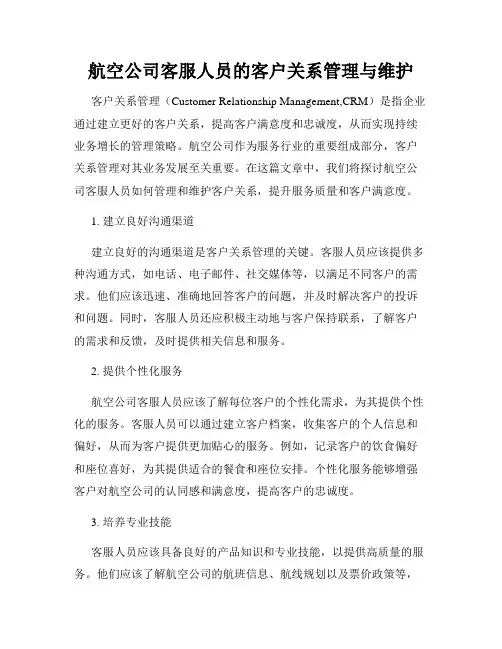 航空公司客服人员的客户关系管理与维护

客户关系管理（Customer Relationship Management,CRM）是指企业通过建立更好的客户关系，提高客户满意度和忠诚度，从而实现持续业务增长的管理策略。航空公司作为服务行业的重要组成部分，客户关系管理对其业务发展至关重要。在这篇文章中，我们将探讨航空公司客服人员如何管理和维护客户关系，提升服务质量和客户满意度。

1. 建立良好沟通渠道

建立良好的沟通渠道是客户关系管理的关键。客服人员应该提供多种沟通方式，如电话、电子邮件、社交媒体等，以满足不同客户的需求。他们应该迅速、准确地回答客户的问题，并及时解决客户的投诉和问题。同时，客服人员还应积极主动地与客户保持联系，了解客户的需求和反馈，及时提供相关信息和服务。

2. 提供个性化服务

航空公司客服人员应该了解每位客户的个性化需求，为其提供个性化的服务。客服人员可以通过建立客户档案，收集客户的个人信息和偏好，从而为客户提供更加贴心的服务。例如，记录客户的饮食偏好和座位喜好，为其提供适合的餐食和座位安排。个性化服务能够增强客户对航空公司的认同感和满意度，提高客户的忠诚度。

3. 培养专业技能

客服人员应该具备良好的产品知识和专业技能，以提供高质量的服务。他们应该了解航空公司的航班信息、航线规划以及票价政策等，